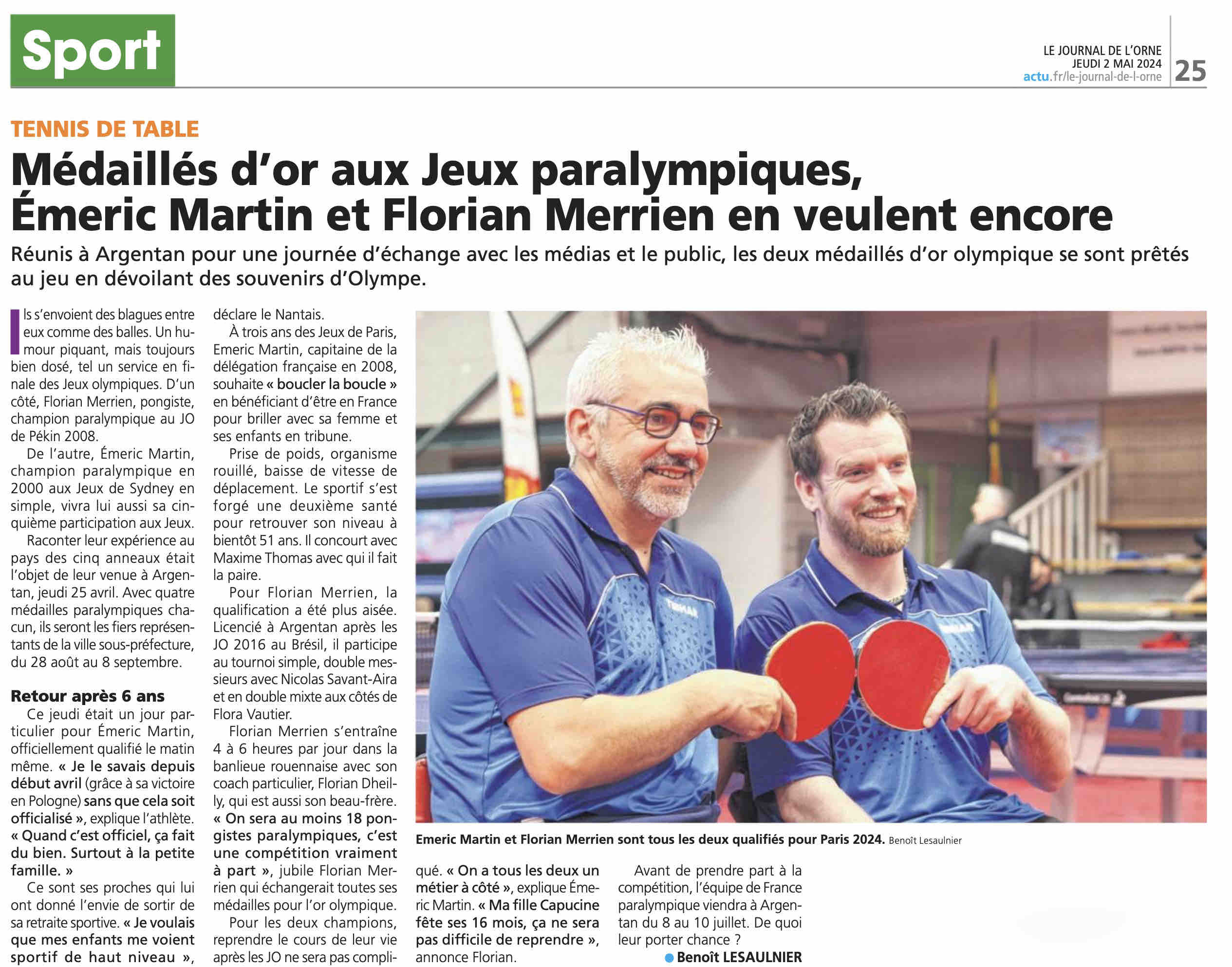 Sport

LE JOURNAL DE L'ORNE
JEUDI 2 MAI 2024
actu.fr/le-journal-de-l-orne

25

TENNIS DE TABLE

Médaillés d'or aux Jeux paralympiques, Émeric Martin et Florian Merrien en veulent encore

Réunis à Argentan pour une journée d'échange avec les médias et le public, les deux médaillés d'or olympique se sont prêtés au jeu en dévoilant des souvenirs d'Olympe.

Ils s'envoient des blagues entre eux comme des balles. Un humour piquant, mais toujours bien dosé, tel un service en finale des Jeux olympiques. D'un côté, Florian Merrien, pongiste, champion paralympique au JO de Pékin 2008.

De l'autre, Émeric Martin, champion paralympique en 2000 aux Jeux de Sydney en simple, vivra lui aussi sa cinquième participation aux Jeux.

Raconter leur expérience au pays des cinq anneaux était l'objet de leur venue à Argentan, jeudi 25 avril. Avec quatre médailles paralympiques chacun, ils seront les fiers représentants de la ville sous-préfecture, du 28 août au 8 septembre.

Retour après 6 ans

Ce jeudi était un jour particulier pour Émeric Martin, officiellement qualifié le matin même. « Je le savais depuis début avril (grâce à sa victoire en Pologne) sans que cela soit officialisé », explique l'athlète. « Quand c'est officiel, ça fait du bien. Surtout à la petite famille. »

Ce sont ses proches qui lui ont donné l'envie de sortir de sa retraite sportive. « Je voulais que mes enfants me voient sportif de haut niveau », déclare le Nantais.

À trois ans des Jeux de Paris, Emeric Martin, capitaine de la délégation française en 2008, souhaite « boucler la boucle » en bénéficiant d'être en France pour briller avec sa femme et ses enfants en tribune.

Prise de poids, organisme rouillé, baisse de vitesse de déplacement. Le sportif s'est forgé une deuxième santé pour retrouver son niveau à bientôt 51 ans. Il concourt avec Maxime Thomas avec qui il fait la paire.

Pour Florian Merrien, la qualification a été plus aisée. Licencié à Argentan après les JO 2016 au Brésil, il participe au tournoi simple, double messieurs avec Nicolas Savant-Aira et en double mixte aux côtés de Flora Vautier.

Florian Merrien s'entraîne 4 à 6 heures par jour dans la banlieue rouennaise avec son coach particulier, Florian Dheilly, qui est aussi son beau-frère. « On sera au moins 18 pongistes paralympiques, c'est une compétition vraiment à part », jubile Florian Merrien qui échangerait toutes ses médailles pour l'or olympique.

Pour les deux champions, reprendre le cours de leur vie après les JO ne sera pas compliqué. « On a tous les deux un métier à côté », explique Émeric Martin. « Ma fille Capucine fête ses 16 mois, ça ne sera pas difficile de reprendre », annonce Florian.

Avant de prendre part à la compétition, l'équipe de France paralympique viendra à Argentan du 8 au 10 juillet. De quoi leur porter chance ?

Benoît LESAULNIER

Emeric Martin et Florian Merrien sont tous les deux qualifiés pour Paris 2024. Benoît Lesaulnier